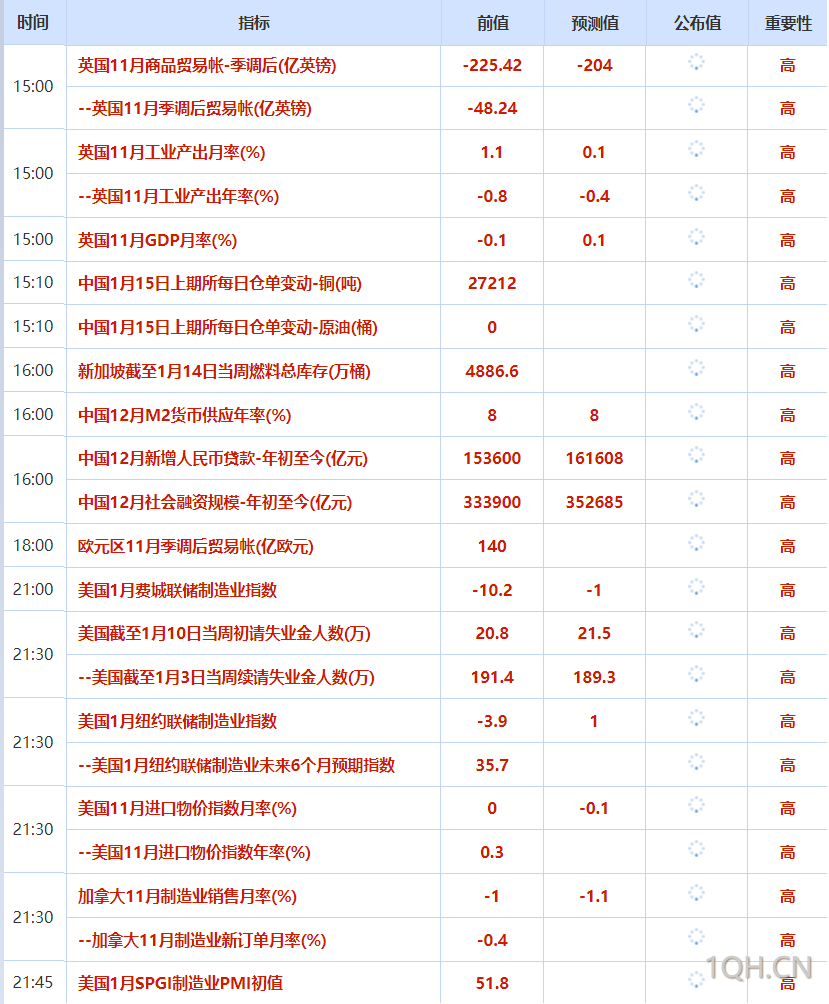 | 时间 | 指标 | 前值 | 预测值 | 公布值 | 重要性 |
|---|---|---|---|---|---|
| 15:00 | 英国11月商品贸易帐-季调后(亿英镑) | -225.42 | -204 | | 高 |
| | --英国11月季调后贸易帐(亿英镑) | -48.24 | | | 高 |
| 15:00 | 英国11月工业产出月率(%) | 1.1 | 0.1 | | 高 |
| | --英国11月工业产出年率(%) | -0.8 | -0.4 | | 高 |
| 15:00 | 英国11月GDP月率(%) | -0.1 | 0.1 | | 高 |
| 15:10 | 中国1月15日上期所每日仓单变动-铜(吨) | 27212 | | | 高 |
| 15:10 | 中国1月15日上期所每日仓单变动-原油(桶) | 0 | | | 高 |
| 16:00 | 新加坡截至1月14日当周燃料总库存(万桶) | 4886.6 | | | 高 |
| 16:00 | 中国12月M2货币供应年率(%) | 8 | 8 | | 高 |
| 16:00 | 中国12月新增人民币贷款-年初至今(亿元) | 153600 | 161608 | | 高 |
| | 中国12月社会融资规模-年初至今(亿元) | 333900 | 352685 | | 高 |
| 18:00 | 欧元区11月季调后贸易帐(亿欧元) | 140 | | | 高 |
| 21:00 | 美国1月费城联储制造业指数 | -10.2 | -1 | | 高 |
| 21:30 | 美国截至1月10日当周初请失业金人数(万) | 20.8 | 21.5 | | 高 |
| | --美国截至1月3日当周续请失业金人数(万) | 191.4 | 189.3 | | 高 |
| 21:30 | 美国1月纽约联储制造业指数 | -3.9 | 1 | | 高 |
| | --美国1月纽约联储制造业未来6个月预期指数 | 35.7 | | | 高 |
| 21:30 | 美国11月进口物价指数月率(%) | 0 | -0.1 | | 高 |
| | --美国11月进口物价指数年率(%) | 0.3 | | | 高 |
| 21:30 | 加拿大11月制造业销售月率(%) | -1 | -1.1 | | 高 |
| | --加拿大11月制造业新订单月率(%) | -0.4 | | | 高 |
| 21:45 | 美国1月SPGI制造业PMI初值 | 51.8 | | | 高 |

1QH.CN